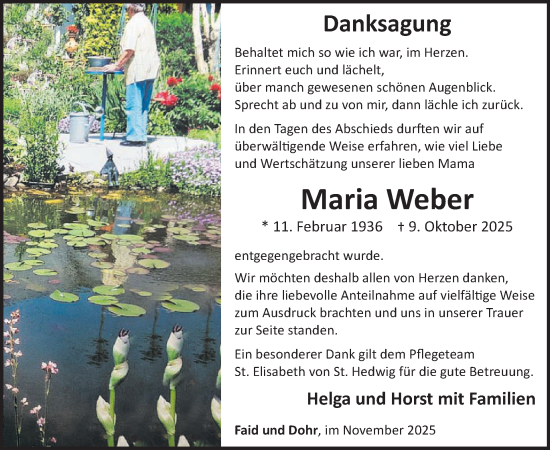 Danksagung

Behaltet mich so wie ich war, im Herzen.
Erinnert euch und lächelt,
über manch gewesenen schönen Augenblick.
Sprecht ab und zu von mir, dann lächle ich zurück.

In den Tagen des Abschieds durften wir auf überwältigende Weise erfahren, wie viel Liebe und Wertschätzung unserer lieben Mama

Maria Weber

* 11. Februar 1936 † 9. Oktober 2025

entgegengebracht wurde.

Wir möchten deshalb allen von Herzen danken, die ihre liebevolle Anteilnahme auf vielfältige Weise zum Ausdruck brachten und uns in unserer Trauer zur Seite standen.

Ein besonderer Dank gilt dem Pflegeteam St. Elisabeth von St. Hedwig für die gute Betreuung.

Helga und Horst mit Familien

Faid und Dohr, im November 2025